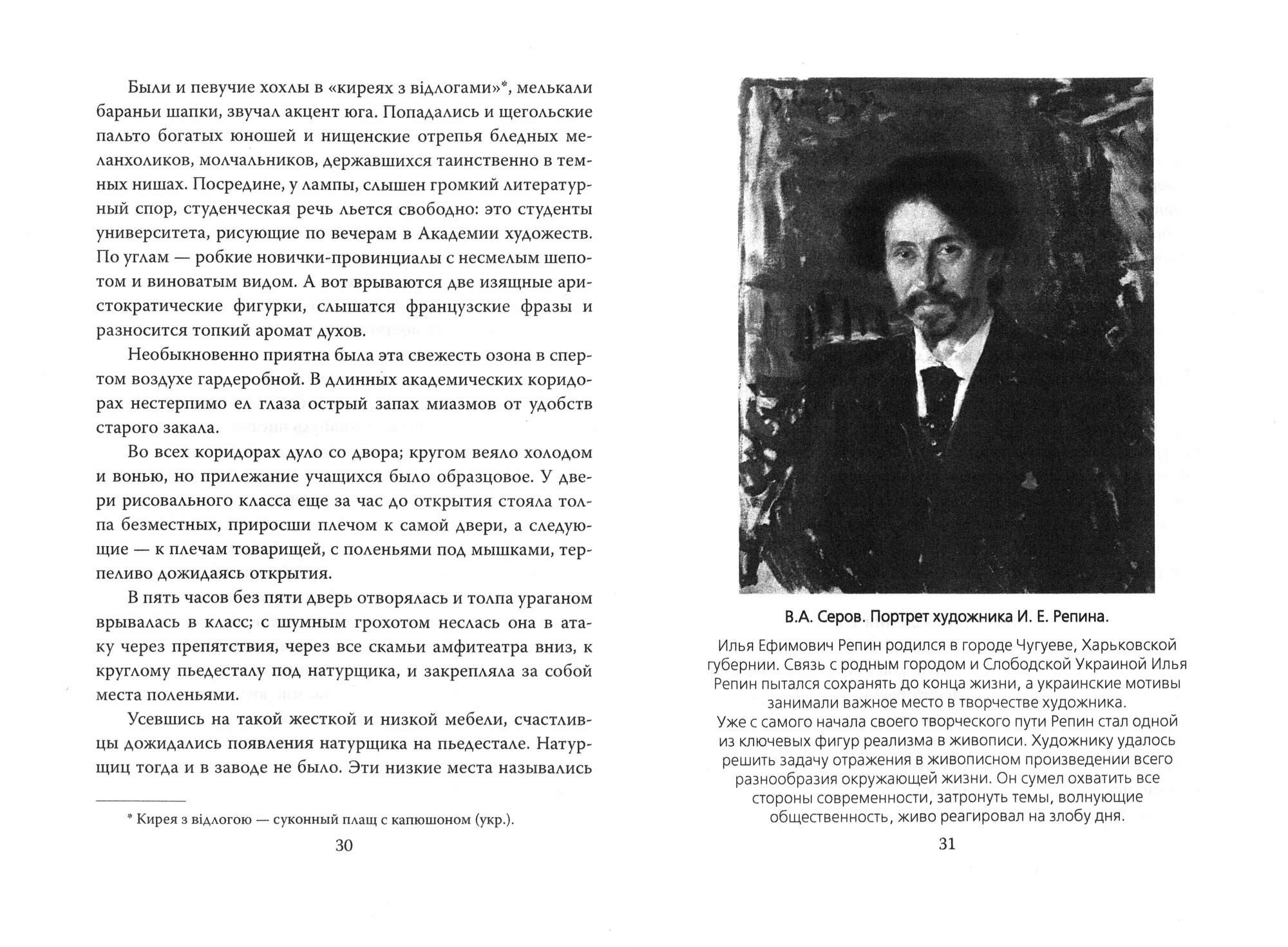 Были и певучие хохлы в «киреях з відлогами»*, мелькали бараньи шапки, звучал акцент юга. Попадались и щегольские пальто богатых юношей и нищенские отрепья бледных меланхоликов, молчальников, державшихся таинственно в темных нишах. Посредине, у лампы, слышен громкий литературный спор, студенческая речь льется свободно: это студенты университета, рисующие по вечерам в Академии художеств. По углам — робкие новички-провинциалы с несмелым шепотом и виноватым видом. А вот врываются две изящные аристократические фигурки, слышатся французские фразы и разносится топкий аромат духов.

Необыкновенно приятна была эта свежесть озона в спертом воздухе гардеробной. В длинных академических коридорах нестерпимо ел глаза острый запах миазмов от удобств старого закала.

Во всех коридорах дуло со двора; кругом веяло холодом и вонью, но прилежание учащихся было образцовое. У двери рисовального класса еще за час до открытия стояла толпа безместных, приросши плечом к самой двери, а следующие — к плечам товарищей, с поленьями под мышками, терпеливо дожидаясь открытия.

В пять часов без пяти дверь отворялась и толпа ураганом врывалась в класс; с шумным грохотом неслась она в атаку через препятствия, через все скамьи амфитеатра вниз, к круглому пьедесталу под натурщика, и закрепляла за собой места поленьями.

Усевшись на такой жесткой и низкой мебели, счастливцы дожидались появления натурщика на пьедестале. Натурщиц тогда и в заводе не было. Эти низкие места назывались

* Кирея з відлогою — суконный плащ с капюшоном (укр.).

30

В.А. Серов. Портрет художника И. Е. Репина.

Илья Ефимович Репин родился в городе Чугуеве, Харьковской губернии. Связь с родным городом и Слободской Украиной Илья Репин пытался сохранять до конца жизни, а украинские мотивы занимали важное место в творчестве художника.
Уже с самого начала своего творческого пути Репин стал одной из ключевых фигур реализма в живописи. Художнику удалось решить задачу отражения в живописном произведении всего разнообразия окружающей жизни. Он сумел охватить все стороны современности, затронуть темы, волнующие общественность, живо реагировал на злобу дня.

31